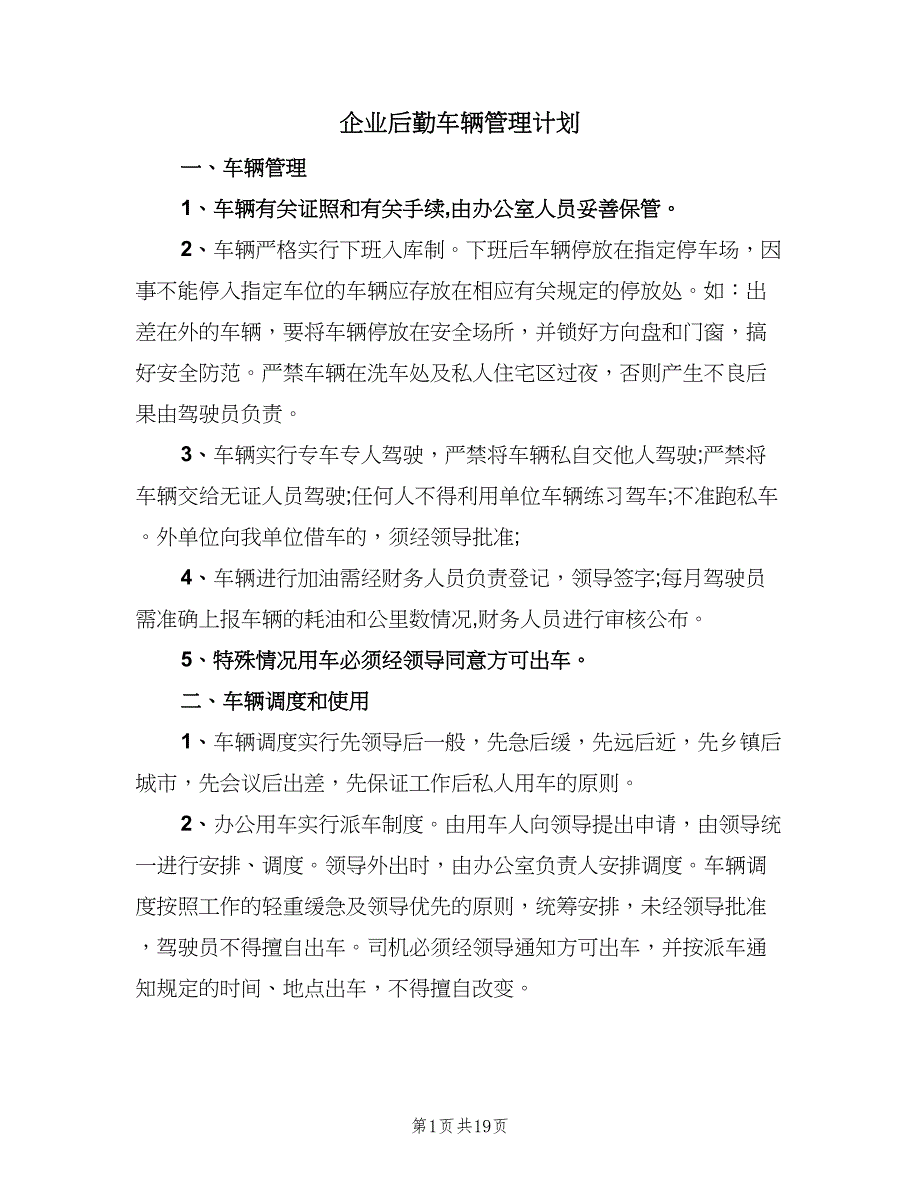 企业后勤车辆管理计划

一、车辆管理

1、车辆有关证照和有关手续,由办公室人员妥善保管。

2、车辆严格实行下班入库制。下班后车辆停放在指定停车场，因事不能停入指定车位的车辆应存放在相应有关规定的停放处。如：出差在外的车辆，要将车辆停放在安全场所，并锁好方向盘和门窗，搞好安全防范。严禁车辆在洗车处及私人住宅区过夜，否则产生不良后果由驾驶员负责。

3、车辆实行专车专人驾驶，严禁将车辆私自交他人驾驶;严禁将车辆交给无证人员驾驶;任何人不得利用单位车辆练习驾车;不准跑私车。外单位向我单位借车的，须经领导批准;

4、车辆进行加油需经财务人员负责登记，领导签字;每月驾驶员需准确上报车辆的耗油和公里数情况,财务人员进行审核公布。

5、特殊情况用车必须经领导同意方可出车。

二、车辆调度和使用

1、车辆调度实行先领导后一般，先急后缓，先远后近，先乡镇后城市，先会议后出差，先保证工作后私人用车的原则。

2、办公用车实行派车制度。由用车人向领导提出申请，由领导统一进行安排、调度。领导外出时，由办公室负责人安排调度。车辆调度按照工作的轻重缓急及领导优先的原则，统筹安排，未经领导批准，驾驶员不得擅自出车。司机必须经领导通知方可出车，并按派车通知规定的时间、地点出车，不得擅自改变。

第1页 共19页